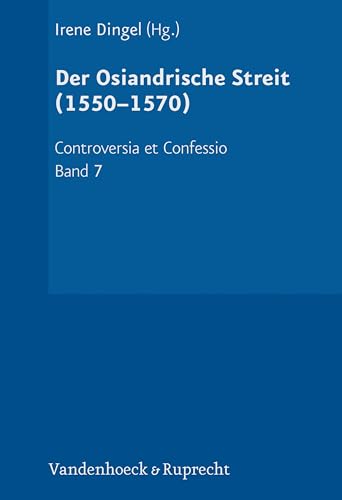 Irene Dingel (Hg.)

Der Osiandrische Streit (1550–1570)

Controversia et Confessio
Band 7

Vandenhoeck & Ruprecht